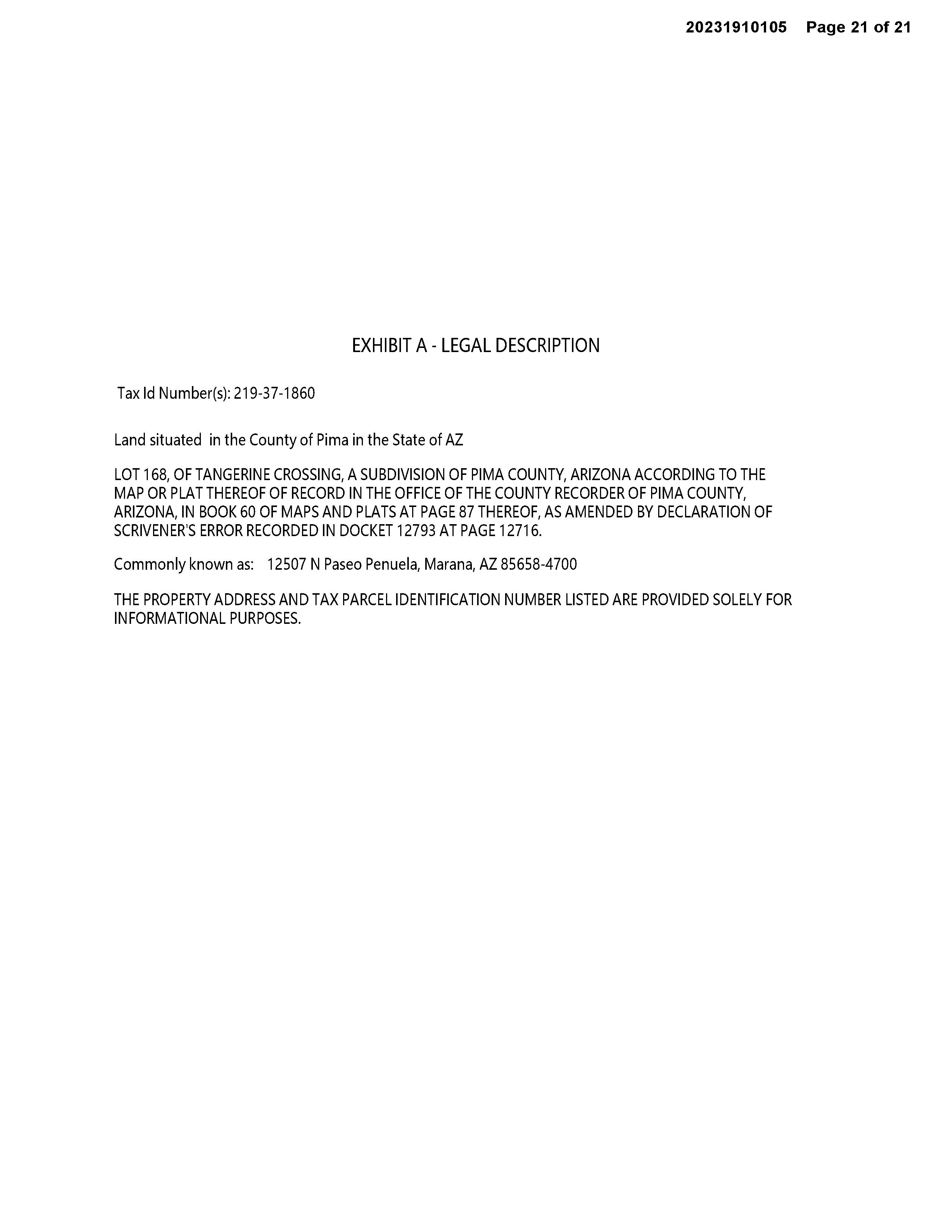 20231910105 Page 21 of 21

EXHIBIT A - LEGAL DESCRIPTION

Tax Id Number(s): 219-37-1860

Land situated in the County of Pima in the State of AZ

LOT 168, OF TANGERINE CROSSING, A SUBDIVISION OF PIMA COUNTY, ARIZONA ACCORDING TO THE MAP OR PLAT THEREOF OF RECORD IN THE OFFICE OF THE COUNTY RECORDER OF PIMA COUNTY, ARIZONA, IN BOOK 60 OF MAPS AND PLATS AT PAGE 87 THEREOF, AS AMENDED BY DECLARATION OF SCRIVENER'S ERROR RECORDED IN DOCKET 12793 AT PAGE 12716.

Commonly known as: 12507 N Paseo Penuela, Marana, AZ 85658-4700

THE PROPERTY ADDRESS AND TAX PARCEL IDENTIFICATION NUMBER LISTED ARE PROVIDED SOLELY FOR INFORMATIONAL PURPOSES.